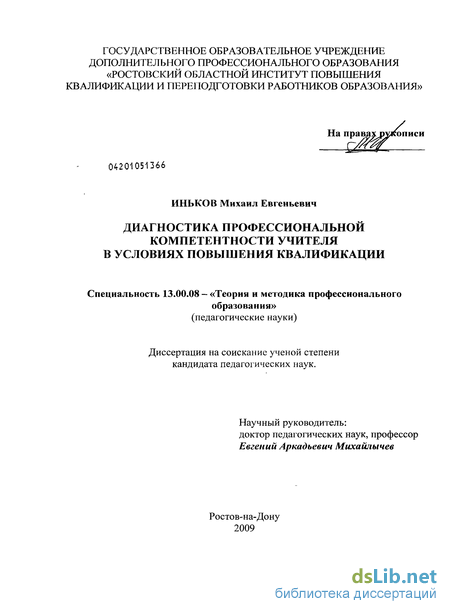 ГОСУДАРСТВЕННОЕ ОБРАЗОВАТЕЛЬНОЕ УЧРЕЖДЕНИЕ ДОПОЛНИТЕЛЬНОГО ПРОФЕССИОНАЛЬНОГО ОБРАЗОВАНИЯ «РОСТОВСКИЙ ОБЛАСТНОЙ ИНСТИТУТ ПОВЫШЕНИЯ КВАЛИФИКАЦИИ И ПЕРЕПОДГОТОВКИ РАБОТНИКОВ ОБРАЗОВАНИЯ»

На правах рукописи

04201051366

ИНЬКОВ Михаил Евгеньевич

ДИАГНОСТИКА ПРОФЕССИОНАЛЬНОЙ КОМПЕТЕНТНОСТИ УЧИТЕЛЯ В УСЛОВИЯХ ПОВЫШЕНИЯ КВАЛИФИКАЦИИ

Специальность 13.00.08 – «Теория и методика профессионального образования»
(педагогические науки)

Диссертация на соискание ученой степени кандидата педагогических наук.

Научный руководитель:
доктор педагогических наук, профессор
Евгений Аркадьевич Михайлычев

Ростов-на-Дону
2009

dsLib.net
библиотека диссертаций